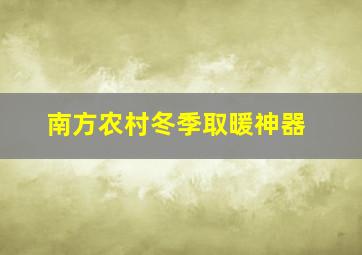 南方农村冬季取暖神器